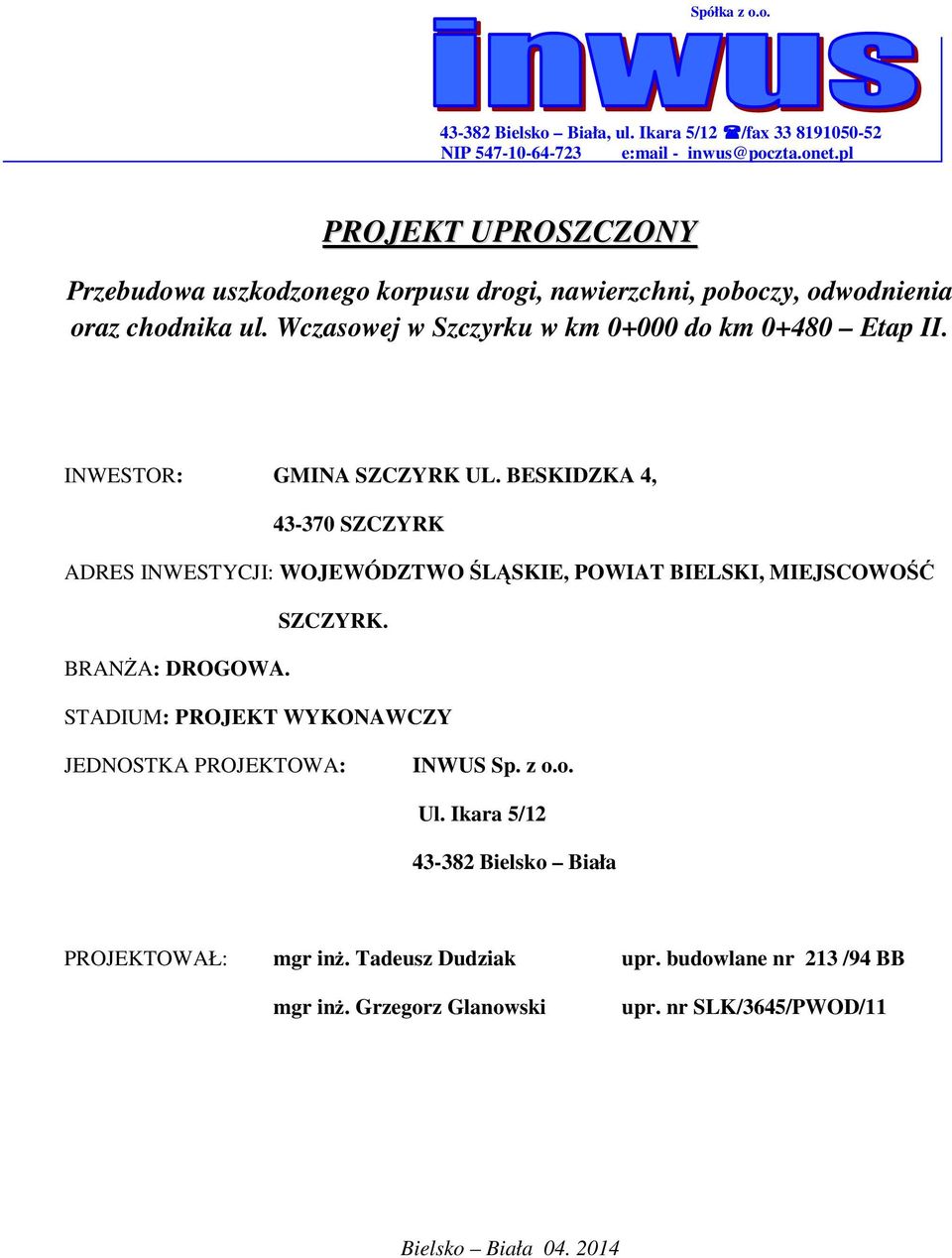 Spółka z o.o.

inwus

43-382 Bielsko – Biała, ul. Ikara 5/12 ☎/fax 33 8191050-52
NIP 547-10-64-723 e:mail - inwus@poczta.onet.pl

PROJEKT UPROSZCZONY

Przebudowa uszkodzonego korpusu drogi, nawierzchni, poboczy, odwodnienia oraz chodnika ul. Wczasowej w Szczyrku w km 0+000 do km 0+480 – Etap II.

INWESTOR: GMINA SZCZYRK UL. BESKIDZKA 4,

43-370 SZCZYRK

ADRES INWESTYCJI: WOJEWÓDZTWO ŚLĄSKIE, POWIAT BIELSKI, MIEJSCOWOŚĆ SZCZYRK.

BRANŻA: DROGOWA.

STADIUM: PROJEKT WYKONAWCZY

JEDNOSTKA PROJEKTOWA: INWUS Sp. z o.o.

Ul. Ikara 5/12

43-382 Bielsko – Biała

PROJEKTOWAŁ: mgr inż. Tadeusz Dudziak upr. budowlane nr 213 /94 BB

mgr inż. Grzegorz Glanowski upr. nr SLK/3645/PWOD/11

Bielsko – Biała 04. 2014